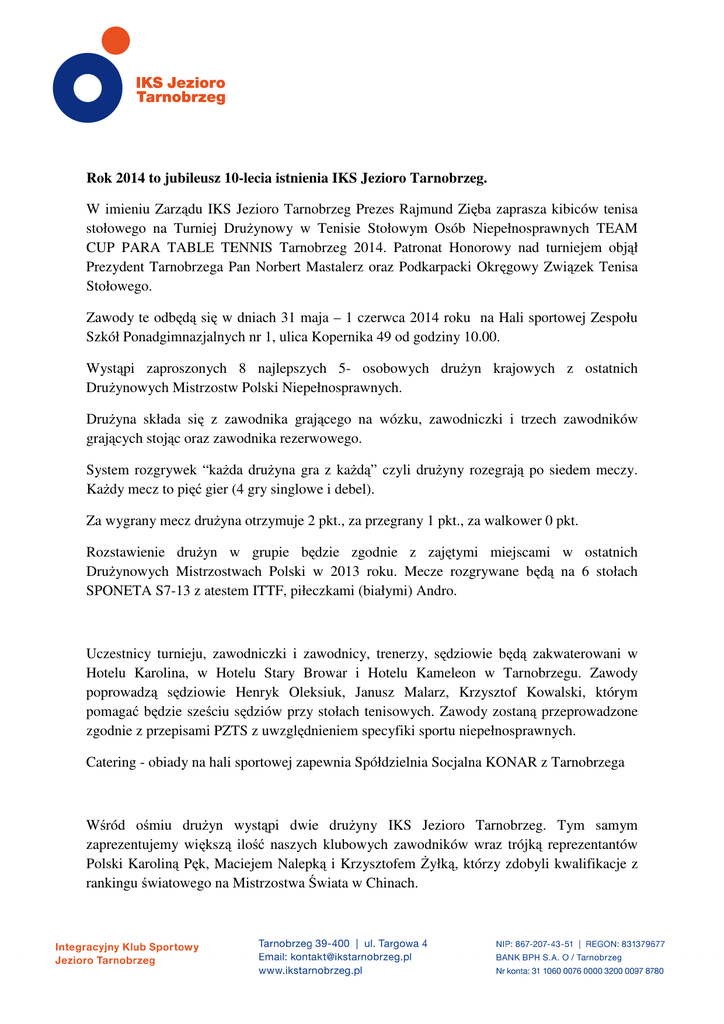 IKS Jezioro Tarnobrzeg

Rok 2014 to jubileusz 10-lecia istnienia IKS Jezioro Tarnobrzeg.

W imieniu Zarządu IKS Jezioro Tarnobrzeg Prezes Rajmund Zięba zaprasza kibiców tenisa stołowego na Turniej Drużynowy w Tenisie Stołowym Osób Niepełnosprawnych TEAM CUP PARA TABLE TENNIS Tarnobrzeg 2014. Patronat Honorowy nad turniejem objął Prezydent Tarnobrzega Pan Norbert Mastalerz oraz Podkarpacki Okręgowy Związek Tenisa Stołowego.

Zawody te odbędą się w dniach 31 maja – 1 czerwca 2014 roku na Hali sportowej Zespołu Szkół Ponadgimnazjalnych nr 1, ulica Kopernika 49 od godziny 10.00.

Wystąpi zaproszonych 8 najlepszych 5- osobowych drużyn krajowych z ostatnich Drużynowych Mistrzostw Polski Niepełnosprawnych.

Drużyna składa się z zawodnika grającego na wózku, zawodniczki i trzech zawodników grających stojąc oraz zawodnika rezerwowego.

System rozgrywek "każda drużyna gra z każdą" czyli drużyny rozegrają po siedem meczy. Każdy mecz to pięć gier (4 gry singlowe i debel).

Za wygrany mecz drużyna otrzymuje 2 pkt., za przegrany 1 pkt., za walkower 0 pkt.

Rozstawienie drużyn w grupie będzie zgodnie z zajętymi miejscami w ostatnich Drużynowych Mistrzostwach Polski w 2013 roku. Mecze rozgrywane będą na 6 stołach SPONETA S7-13 z atestem ITTF, piłeczkami (białymi) Andro.

Uczestnicy turnieju, zawodniczki i zawodnicy, trenerzy, sędziowie będą zakwaterowani w Hotelu Karolina, w Hotelu Stary Browar i Hotelu Kameleon w Tarnobrzegu. Zawody poprowadzą sędziowie Henryk Oleksiuk, Janusz Malarz, Krzysztof Kowalski, którym pomagać będzie sześciu sędziów przy stołach tenisowych. Zawody zostaną przeprowadzone zgodnie z przepisami PZTS z uwzględnieniem specyfiki sportu niepełnosprawnych.

Catering - obiady na hali sportowej zapewnia Spółdzielnia Socjalna KONAR z Tarnobrzega

Wśród ośmiu drużyn wystąpi dwie drużyny IKS Jezioro Tarnobrzeg. Tym samym zaprezentujemy większą ilość naszych klubowych zawodników wraz trójką reprezentantów Polski Karoliną Pęk, Maciejem Nalepką i Krzysztofem Żyłką, którzy zdobyli kwalifikacje z rankingu światowego na Mistrzostwa Świata w Chinach.

Integracyjny Klub Sportowy Jezioro Tarnobrzeg

Tarnobrzeg 39-400 | ul. Targowa 4
Email: kontakt@ikstarnobrzeg.pl
www.ikstarnobrzeg.pl

NIP: 867-207-43-51 | REGON: 831379677
BANK BPH S.A. O / Tarnobrzeg
Nr konta: 31 1060 0076 0000 3200 0097 8780